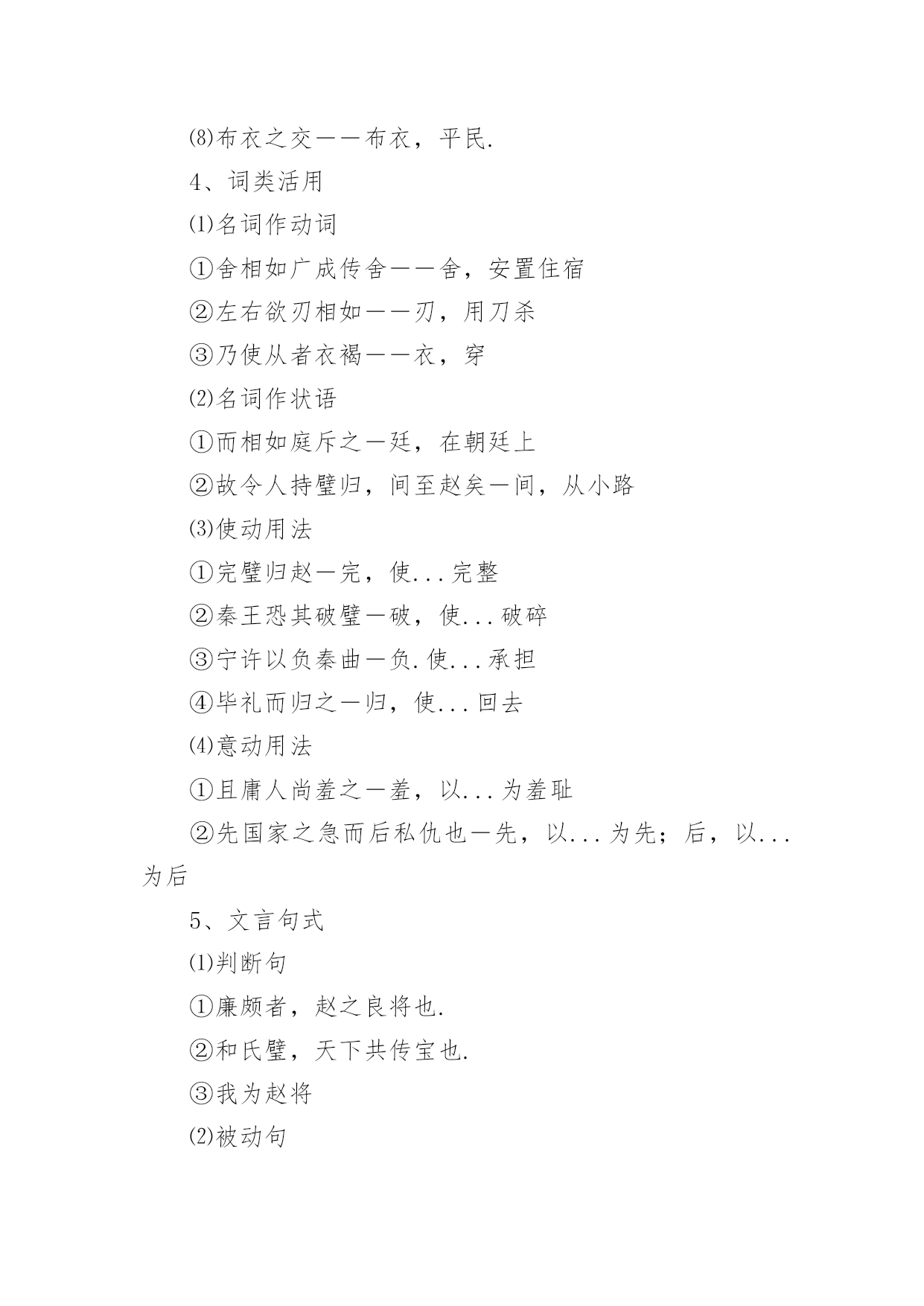 ⑻布衣之交——布衣，平民.

4、词类活用

⑴名词作动词

①舍相如广成传舍——舍，安置住宿

②左右欲刃相如——刃，用刀杀

③乃使从者衣褐——衣，穿

⑵名词作状语

①而相如庭斥之—廷，在朝廷上

②故令人持璧归，间至赵矣—间，从小路

⑶使动用法

①完璧归赵—完，使...完整

②秦王恐其破璧—破，使...破碎

③宁许以负秦曲—负.使...承担

④毕礼而归之—归，使...回去

⑷意动用法

①且庸人尚羞之—羞，以...为羞耻

②先国家之急而后私仇也—先，以...为先；后，以...为后

5、文言句式

⑴判断句

①廉颇者，赵之良将也.

②和氏璧，天下共传宝也.

③我为赵将

⑵被动句